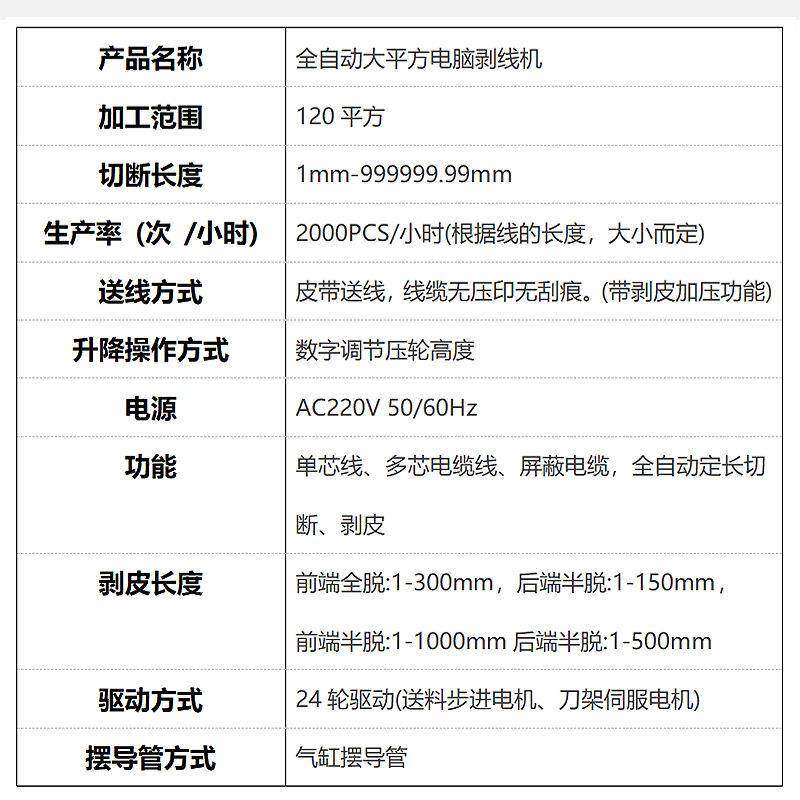 | 产品名称 | 全自动大平方电脑剥线机 |
|---|---|
| 加工范围 | 120 平方 |
| 切断长度 | 1mm-999999.99mm |
| 生产率（次 /小时） | 2000PCS/小时(根据线的长度，大小而定) |
| 送线方式 | 皮带送线，线缆无压印无刮痕。(带剥皮加压功能) |
| 升降操作方式 | 数字调节压轮高度 |
| 电源 | AC220V 50/60Hz |
| 功能 | 单芯线、多芯电缆线、屏蔽电缆，全自动定长切断、剥皮 |
| 剥皮长度 | 前端全脱:1-300mm，后端半脱:1-150mm，前端半脱:1-1000mm 后端半脱:1-500mm |
| 驱动方式 | 24 轮驱动(送料步进电机、刀架伺服电机) |
| 摆导管方式 | 气缸摆导管 |